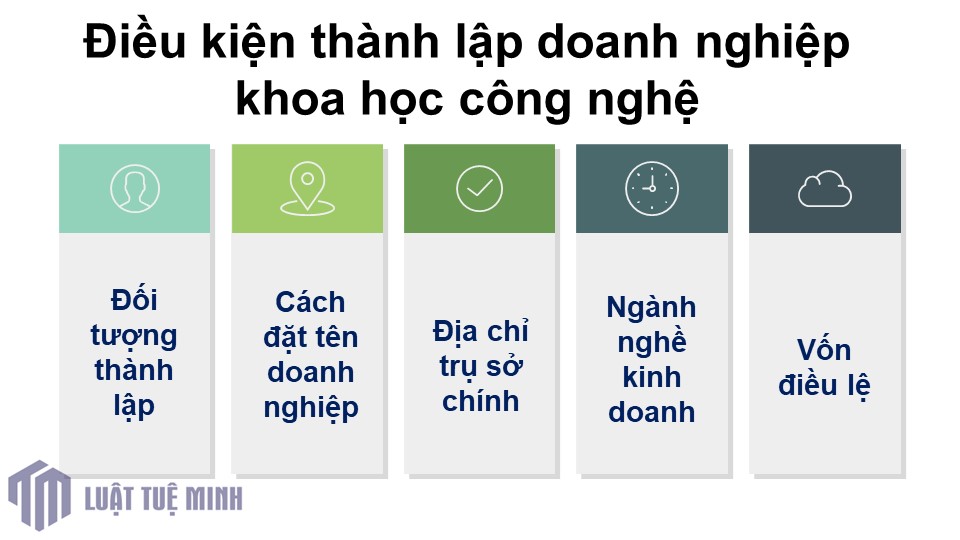 Điều kiện thành lập doanh nghiệp khoa học công nghệ

Đối tượng thành lập

Cách đặt tên doanh nghiệp

Địa chỉ trụ sở chính

Ngành nghề kinh doanh

Vốn điều lệ

LUẬT TUỆ MINH